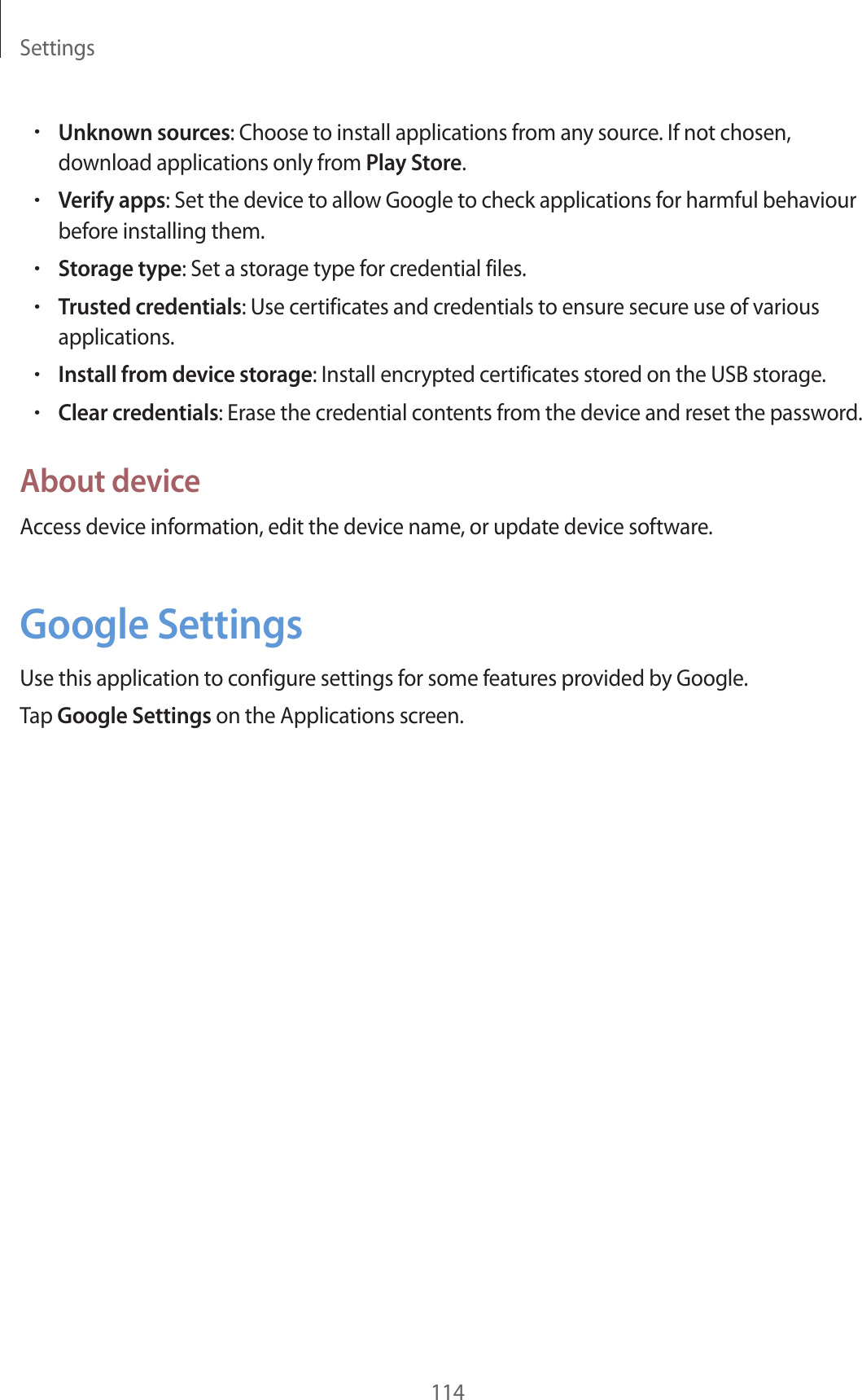 Settings

• Unknown sources: Choose to install applications from any source. If not chosen, download applications only from Play Store.
• Verify apps: Set the device to allow Google to check applications for harmful behaviour before installing them.
• Storage type: Set a storage type for credential files.
• Trusted credentials: Use certificates and credentials to ensure secure use of various applications.
• Install from device storage: Install encrypted certificates stored on the USB storage.
• Clear credentials: Erase the credential contents from the device and reset the password.

About device

Access device information, edit the device name, or update device software.

Google Settings

Use this application to configure settings for some features provided by Google.

Tap Google Settings on the Applications screen.

114